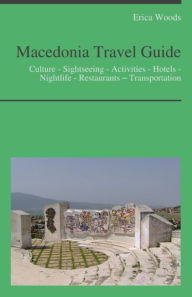 Erica Woods

Macedonia Travel Guide

Culture - Sightseeing - Activities - Hotels - Nightlife - Restaurants – Transportation